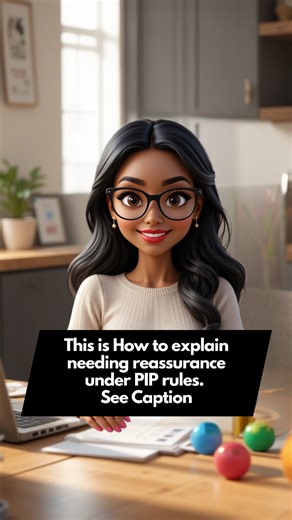 This is How to explain needing reassurance under PIP rules.
See Caption